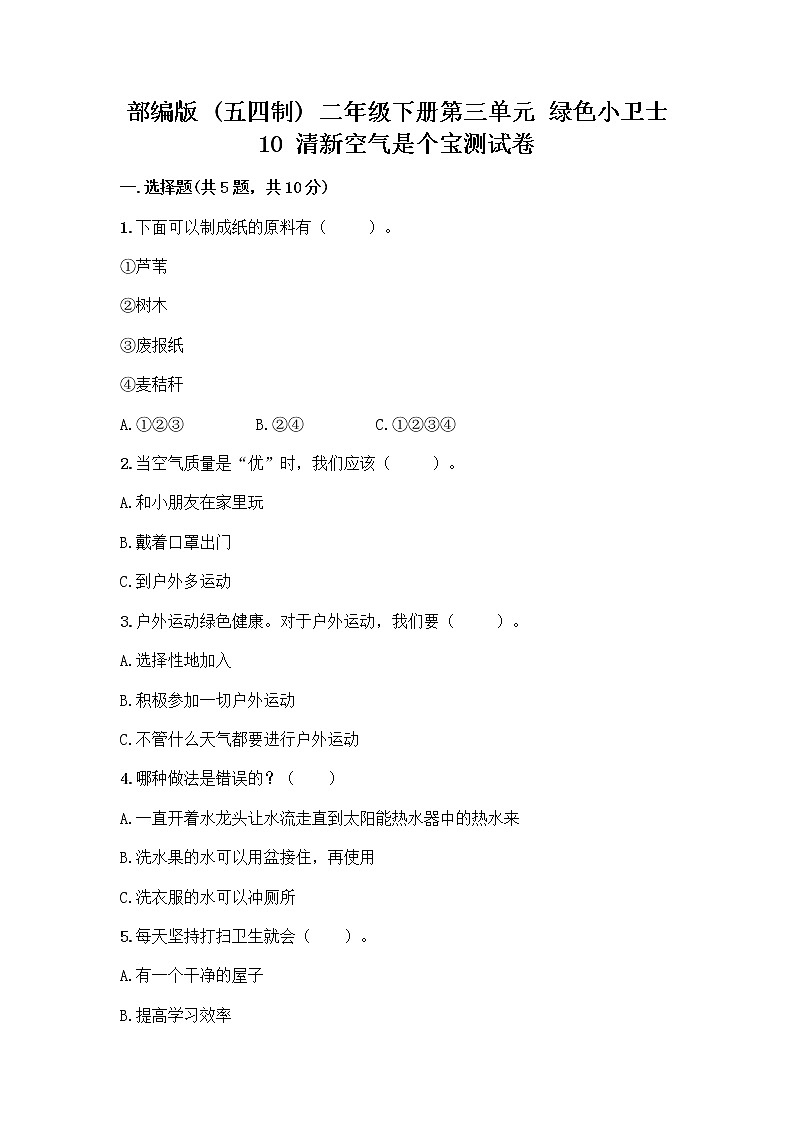 部编版（五四制）二年级下册第三单元 绿色小卫士 10 清新空气是个宝测试卷

一.选择题(共5题，共10分)

1.下面可以制成纸的原料有（　　）。

①芦苇

②树木

③废报纸

④麦秸秆

A.①②③　　B.②④　　C.①②③④

2.当空气质量是“优”时，我们应该（　　）。

A.和小朋友在家里玩

B.戴着口罩出门

C.到户外多运动

3.户外运动绿色健康。对于户外运动，我们要（　　）。

A.选择性地加入

B.积极参加一切户外运动

C.不管什么天气都要进行户外运动

4.哪种做法是错误的？（　　）

A.一直开着水龙头让水流走直到太阳能热水器中的热水来

B.洗水果的水可以用盆接住，再使用

C.洗衣服的水可以冲厕所

5.每天坚持打扫卫生就会（　　）。

A.有一个干净的屋子

B.提高学习效率